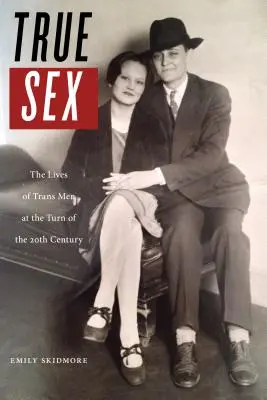 TRUE
SEX

The Lives of Trans Men at the Turn of the 20th Century

EMILY SKIDMORE